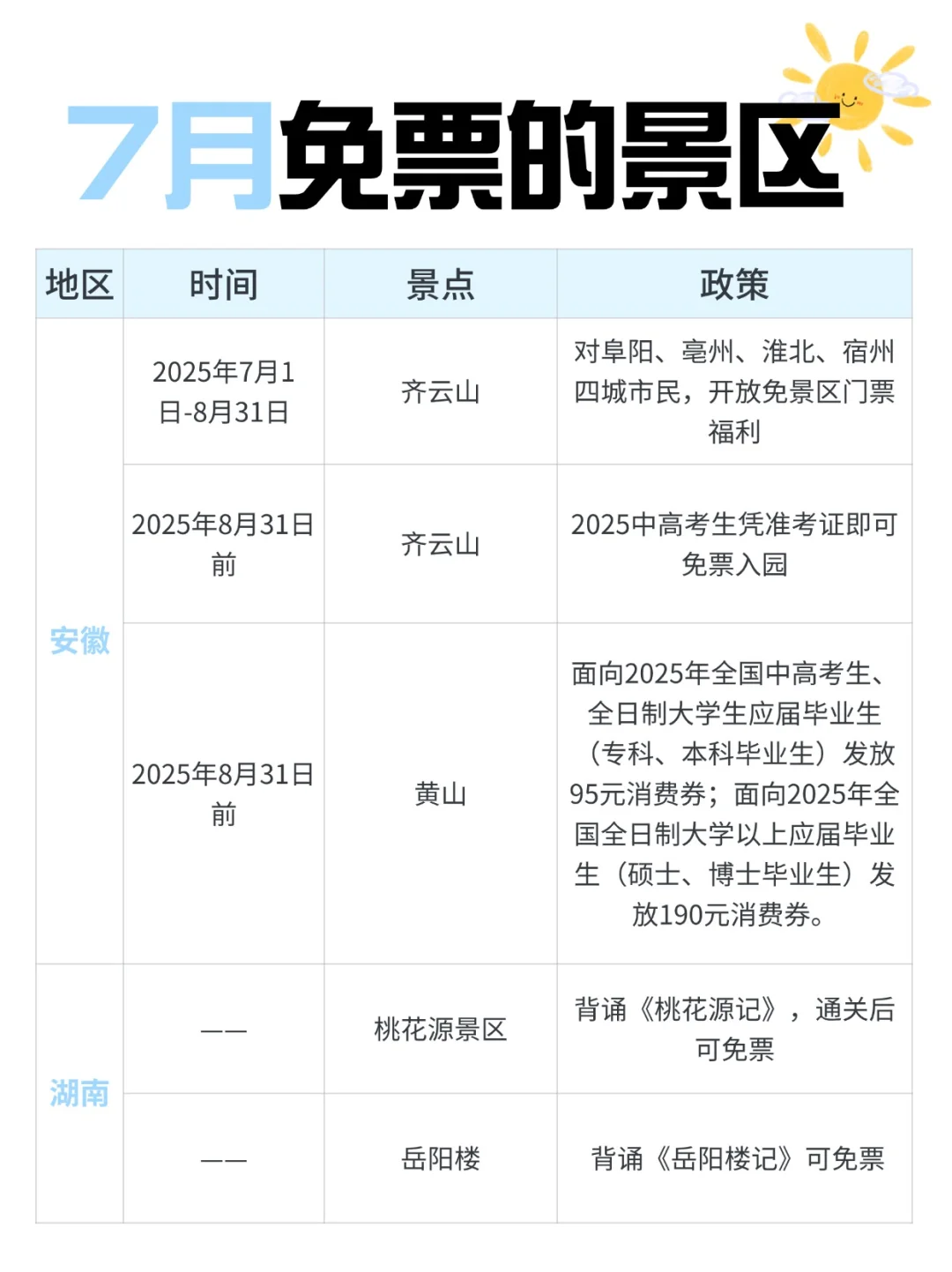 7月免票的景区

| 地区 | 时间 | 景点 | 政策 |
|---|---|---|---|
| 安徽 | 2025年7月1日-8月31日 | 齐云山 | 对阜阳、亳州、淮北、宿州四城市民，开放免景区门票福利 |
| 安徽 | 2025年8月31日前 | 齐云山 | 2025中高考生凭准考证即可免票入园 |
| 安徽 | 2025年8月31日前 | 黄山 | 面向2025年全国中高考生、全日制大学生应届毕业生（专科、本科毕业生）发放95元消费券；面向2025年全国全日制大学以上应届毕业生（硕士、博士毕业生）发放190元消费券。 |
| 湖南 | —— | 桃花源景区 | 背诵《桃花源记》，通关后可免票 |
| 湖南 | —— | 岳阳楼 | 背诵《岳阳楼记》可免票 |